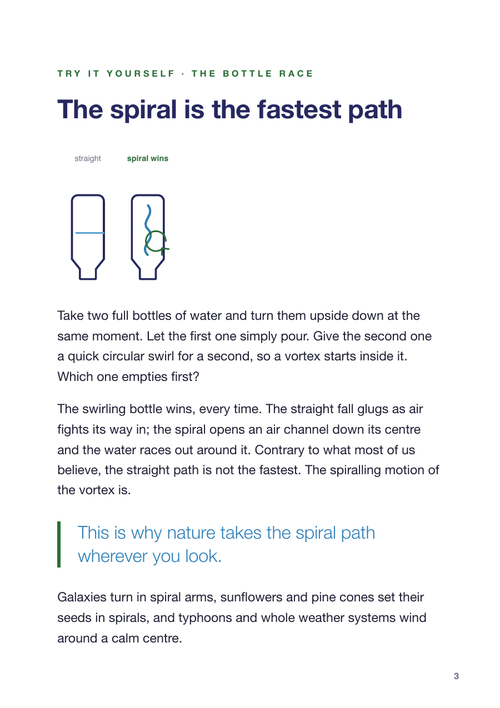 TRY IT YOURSELF · THE BOTTLE RACE

The spiral is the fastest path

straight

spiral wins

Take two full bottles of water and turn them upside down at the same moment. Let the first one simply pour. Give the second one a quick circular swirl for a second, so a vortex starts inside it. Which one empties first?

The swirling bottle wins, every time. The straight fall glugs as air fights its way in; the spiral opens an air channel down its centre and the water races out around it. Contrary to what most of us believe, the straight path is not the fastest. The spiralling motion of the vortex is.

This is why nature takes the spiral path wherever you look.

Galaxies turn in spiral arms, sunflowers and pine cones set their seeds in spirals, and typhoons and whole weather systems wind around a calm centre.

3